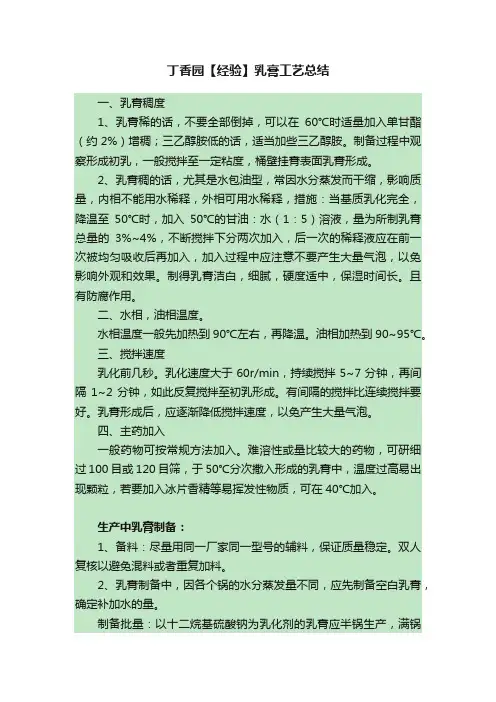 丁香园【经验】乳膏工艺总结

一、乳膏稠度

1、乳膏稀的话，不要全部倒掉，可以在 60°C时适量加入单甘酯（约 2%）增稠；三乙醇胺低的话，适当加些三乙醇胺。制备过程中观察形成初乳，一般搅拌至一定粘度，桶壁挂膏表面乳膏形成。

2、乳膏稠的话，尤其是水包油型，常因水分蒸发而干缩，影响质量，内相不能用水稀释，外相可用水稀释，措施：当基质乳化完全，降温至 50°C时，加入 50°C的甘油：水（1：5）溶液，量为所制乳膏总量的 3%~4%，不断搅拌下分两次加入，后一次的稀释液应在前一次被均匀吸收后再加入，加入过程中应注意不要产生大量气泡，以免影响外观和效果。制得乳膏洁白，细腻，硬度适中，保湿时间长。且有防腐作用。

二、水相，油相温度。

水相温度一般先加热到 90°C左右，再降温。油相加热到 90~95°C。

三、搅拌速度

乳化前几秒。乳化速度大于 60r/min，持续搅拌 5~7 分钟，再间隔 1~2 分钟，如此反复搅拌至初乳形成。有间隔的搅拌比连续搅拌要好。乳膏形成后，应逐渐降低搅拌速度，以免产生大量气泡。

四、主药加入

一般药物可按常规方法加入。难溶性或量比较大的药物，可研细过 100 目或 120 目筛，于 50°C分次撒入形成的乳膏中，温度过高易出现颗粒，若要加入冰片香精等易挥发性物质，可在 40°C加入。

生产中乳膏制备：

1、备料：尽量用同一厂家同一型号的辅料，保证质量稳定。双人复核以避免混料或者重复加料。

2、乳膏制备中，因各个锅的水分蒸发量不同，应先制备空白乳膏，确定补加水的量。

制备批量：以十二烷基硫酸钠为乳化剂的乳膏应半锅生产，满锅